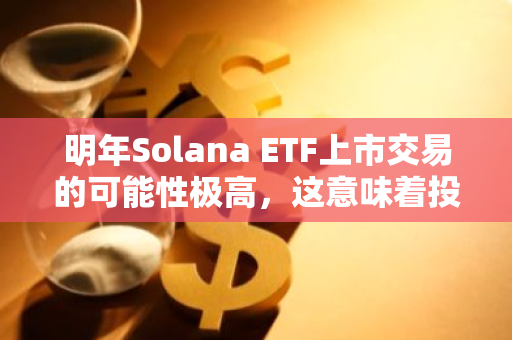 明年Solana ETF上市交易的可能性极高，这意味着投